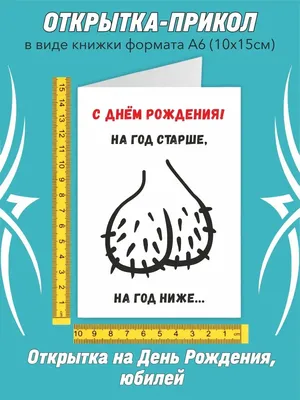 ОТКРЫТКА-ПРИКОЛ
в виде книжки формата А6 (10х15см)

15 14 13 12 11 10 9 8 7 6 5 4 3 2 1 cm

С ДНЁМ РОЖДЕНИЯ!
НА ГОД СТАРШЕ,

НА ГОД НИЖЕ...

10 9 8 7 6 5 4 3 2 1 cm

Открытка на День Рождения, юбилей